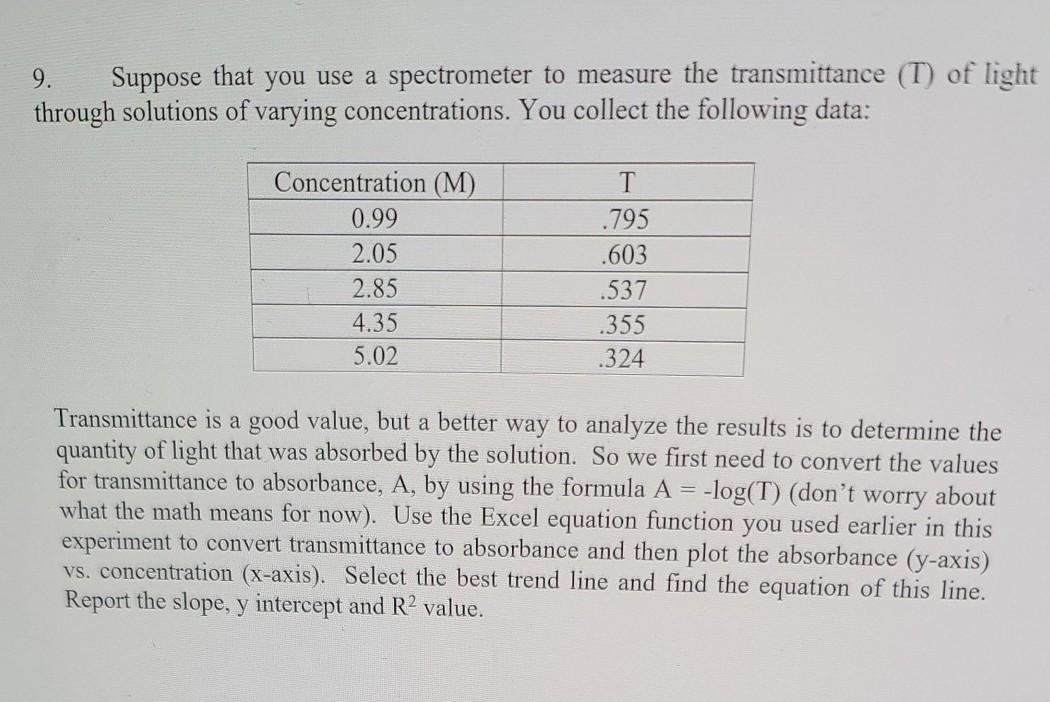 9. Suppose that you use a spectrometer to measure the transmittance (T) of light through solutions of varying concentrations. You collect the following data:

| Concentration (M) | T |
|---|---|
| 0.99 | .795 |
| 2.05 | .603 |
| 2.85 | .537 |
| 4.35 | .355 |
| 5.02 | .324 |

Transmittance is a good value, but a better way to analyze the results is to determine the quantity of light that was absorbed by the solution. So we first need to convert the values for transmittance to absorbance, A, by using the formula A = -log(T) (don't worry about what the math means for now). Use the Excel equation function you used earlier in this experiment to convert transmittance to absorbance and then plot the absorbance (y-axis) vs. concentration (x-axis). Select the best trend line and find the equation of this line. Report the slope, y intercept and $R^2$ value.